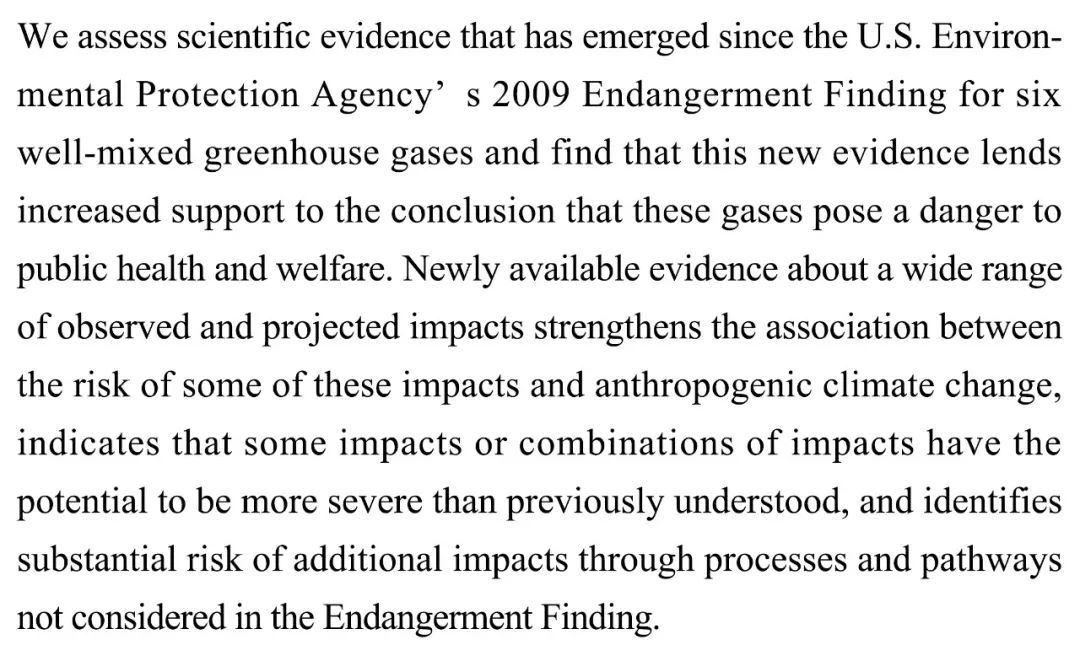 We assess scientific evidence that has emerged since the U.S. Environmental Protection Agency' s 2009 Endangerment Finding for six well-mixed greenhouse gases and find that this new evidence lends increased support to the conclusion that these gases pose a danger to public health and welfare. Newly available evidence about a wide range of observed and projected impacts strengthens the association between the risk of some of these impacts and anthropogenic climate change, indicates that some impacts or combinations of impacts have the potential to be more severe than previously understood, and identifies substantial risk of additional impacts through processes and pathways not considered in the Endangerment Finding.